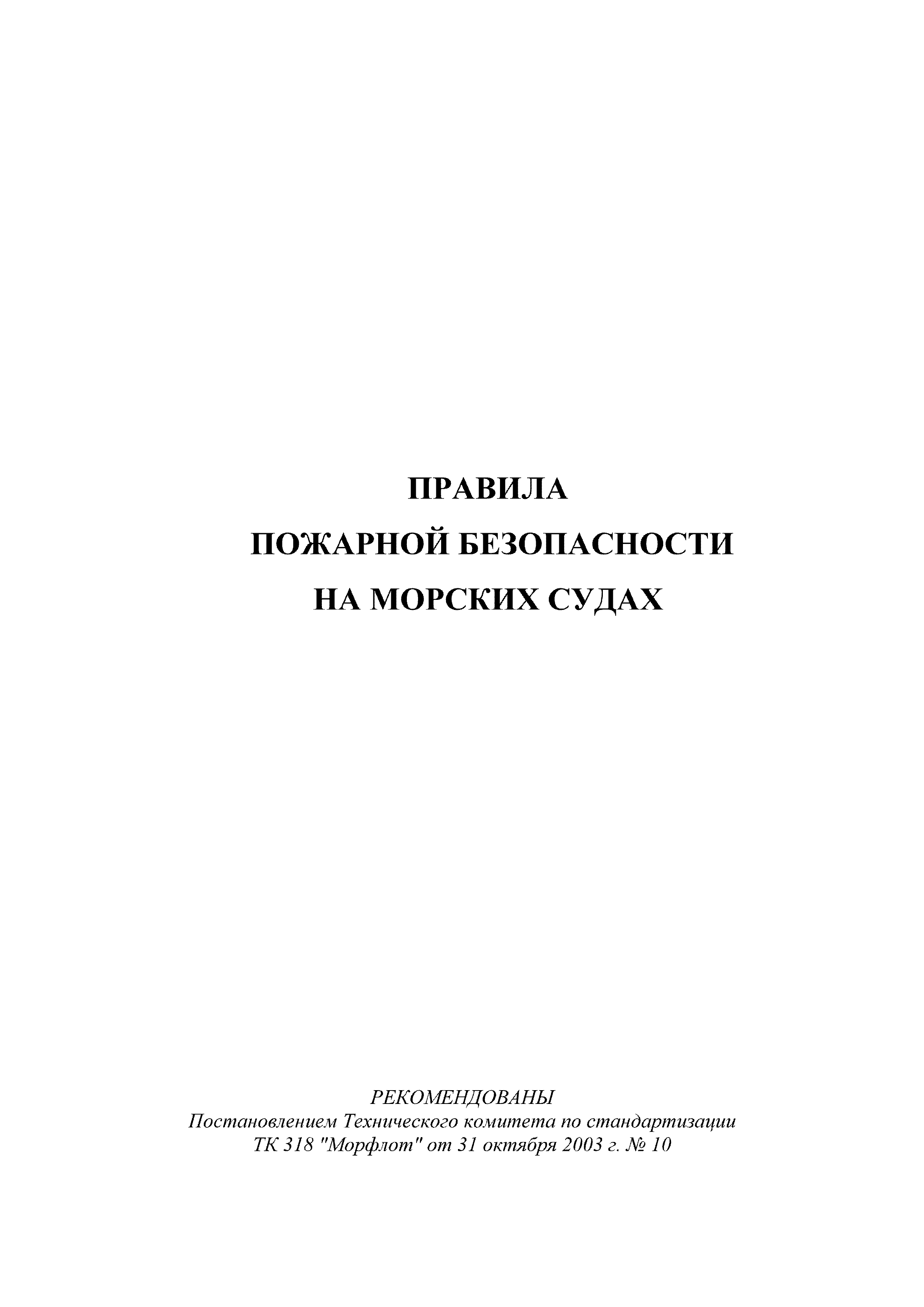 ПРАВИЛА
ПОЖАРНОЙ БЕЗОПАСНОСТИ
НА МОРСКИХ СУДАХ

РЕКОМЕНДОВАНЫ
Постановлением Технического комитета по стандартизации
ТК 318 "Морфлот" от 31 октября 2003 г. № 10